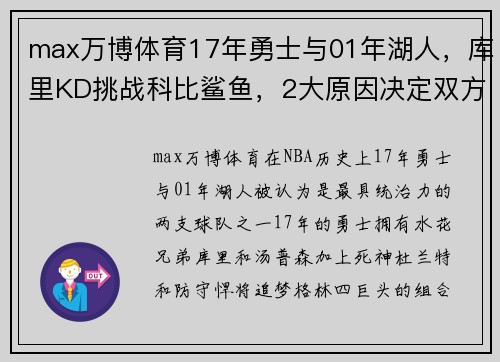 max万博体育17年勇士与01年湖人，库里KD挑战科比鲨鱼，2大原因决定双方

max万博体育在NBA历史上17年勇士与01年湖人被认为是最具统治力的两支球队之一17年的勇士拥有水花兄弟库里和汤普森加上死神杜兰特和防守悍将追梦格林四巨头的组合

OUT